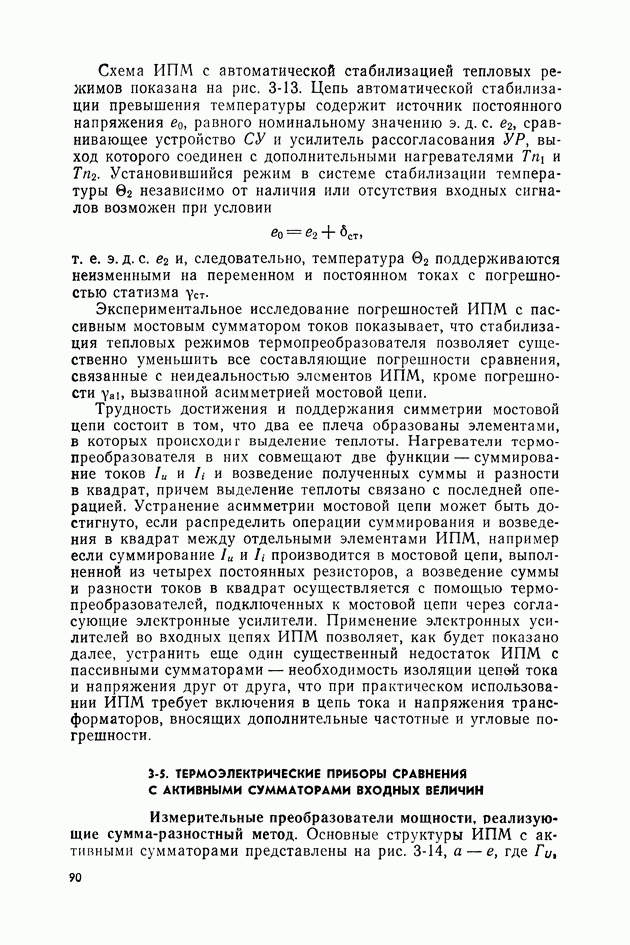 Схема ИПМ с автоматической стабилизацией тепловых режимов показана на рис. 3-13. Цепь автоматической стабилизации превышения температуры содержит источник постоянного напряжения $e_0$, равного номинальному значению э. д. с. $e_2$, сравнивающее устройство $СУ$ и усилитель рассогласования $УР$, выход которого соединен с дополнительными нагревателями $Тп_1$ и $Тп_2$. Установившийся режим в системе стабилизации температуры $\Theta_2$ независимо от наличия или отсутствия входных сигналов возможен при условии

$e_0 = e_2 + \delta_{ст}$,

т. е. э. д. с. $e_2$ и, следовательно, температура $\Theta_2$ поддерживаются неизменными на переменном и постоянном токах с погрешностью статизма $\gamma_{ст}$.

Экспериментальное исследование погрешностей ИПМ с пассивным мостовым сумматором токов показывает, что стабилизация тепловых режимов термопреобразователя позволяет существенно уменьшить все составляющие погрешности сравнения, связанные с неидеальностью элементов ИПМ, кроме погрешности $\gamma_{a1}$, вызванной асимметрией мостовой цепи.

Трудность достижения и поддержания симметрии мостовой цепи состоит в том, что два ее плеча образованы элементами, в которых происходит выделение теплоты. Нагреватели термопреобразователя в них совмещают две функции — суммирование токов $I_u$ и $I_i$ и возведение полученных суммы и разности в квадрат, причем выделение теплоты связано с последней операцией. Устранение асимметрии мостовой цепи может быть достигнуто, если распределить операции суммирования и возведения в квадрат между отдельными элементами ИПМ, например если суммирование $I_u$ и $I_i$ производится в мостовой цепи, выполненной из четырех постоянных резисторов, а возведение суммы и разности токов в квадрат осуществляется с помощью термопреобразователей, подключенных к мостовой цепи через согласующие электронные усилители. Применение электронных усилителей во входных цепях ИПМ позволяет, как будет показано далее, устранить еще один существенный недостаток ИПМ с пассивными сумматорами — необходимость изоляции цепей тока и напряжения друг от друга, что при практическом использовании ИПМ требует включения в цепь тока и напряжения трансформаторов, вносящих дополнительные частотные и угловые погрешности.

3-5. ТЕРМОЭЛЕКТРИЧЕСКИЕ ПРИБОРЫ СРАВНЕНИЯ С АКТИВНЫМИ СУММАТОРАМИ ВХОДНЫХ ВЕЛИЧИН

Измерительные преобразователи мощности, реализующие сумма-разностный метод. Основные структуры ИПМ с активными сумматорами представлены на рис. 3-14, $а — е$, где $Г_U$,

90